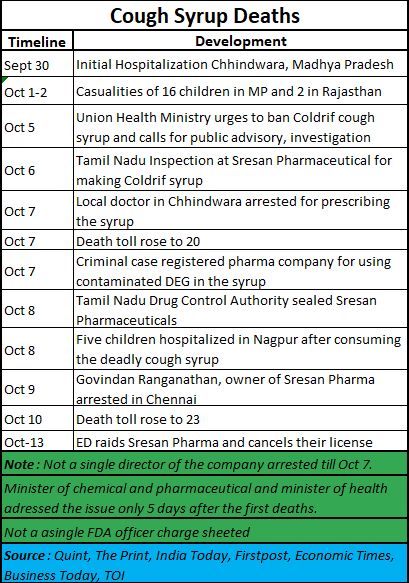 Cough Syrup Deaths

| Timeline | Development |
|---|---|
| Sept 30 | Initial Hospitalization Chhindwara, Madhya Pradesh |
| Oct 1-2 | Casualities of 16 children in MP and 2 in Rajasthan |
| Oct 5 | Union Health Ministry urges to ban Coldrif cough syrup and calls for public advisory, investigation |
| Oct 6 | Tamil Nadu Inspection at Sresan Pharmaceutical for making Coldrif syrup |
| Oct 7 | Local doctor in Chhindwara arrested for prescribing the syrup |
| Oct 7 | Death toll rose to 20 |
| Oct 7 | Criminal case registered pharma company for using contaminated DEG in the syrup |
| Oct 8 | Tamil Nadu Drug Control Authority sealed Sresan Pharmaceuticals |
| Oct 8 | Five children hospitalized in Nagpur after consuming the deadly cough syrup |
| Oct 9 | Govindan Ranganathan, owner of Sresan Pharma arrested in Chennai |
| Oct 10 | Death toll rose to 23 |
| Oct-13 | ED raids Sresan Pharma and cancels their license |

Note : Not a single director of the company arrested till Oct 7.

Minister of chemical and pharmaceutical and minister of health adressed the issue only 5 days after the first deaths.

Not a asingle FDA officer charge sheeted

Source : Quint, The Print, India Today, Firstpost, Economic Times, Business Today, TOI